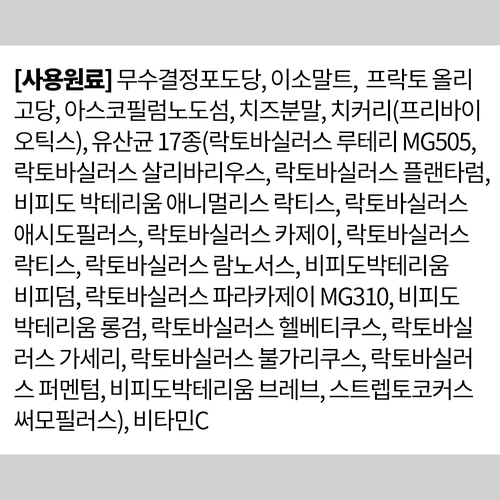 [사용원료] 무수결정포도당, 이소말트, 프락토 올리고당, 아스코필럼노도섬, 치즈분말, 치커리(프리바이오틱스), 유산균 17종(락토바실러스 루테리 MG505, 락토바실러스 살리바리우스, 락토바실러스 플랜타럼, 비피도 박테리움 애니멀리스 락티스, 락토바실러스 애시도필러스, 락토바실러스 카제이, 락토바실러스 락티스, 락토바실러스 람노서스, 비피도박테리움 비피덤, 락토바실러스 파라카제이 MG310, 비피도 박테리움 롱검, 락토바실러스 헬베티쿠스, 락토바실러스 가세리, 락토바실러스 불가리쿠스, 락토바실러스 퍼멘텀, 비피도박테리움 브레브, 스트렙토코커스 써모필러스), 비타민C